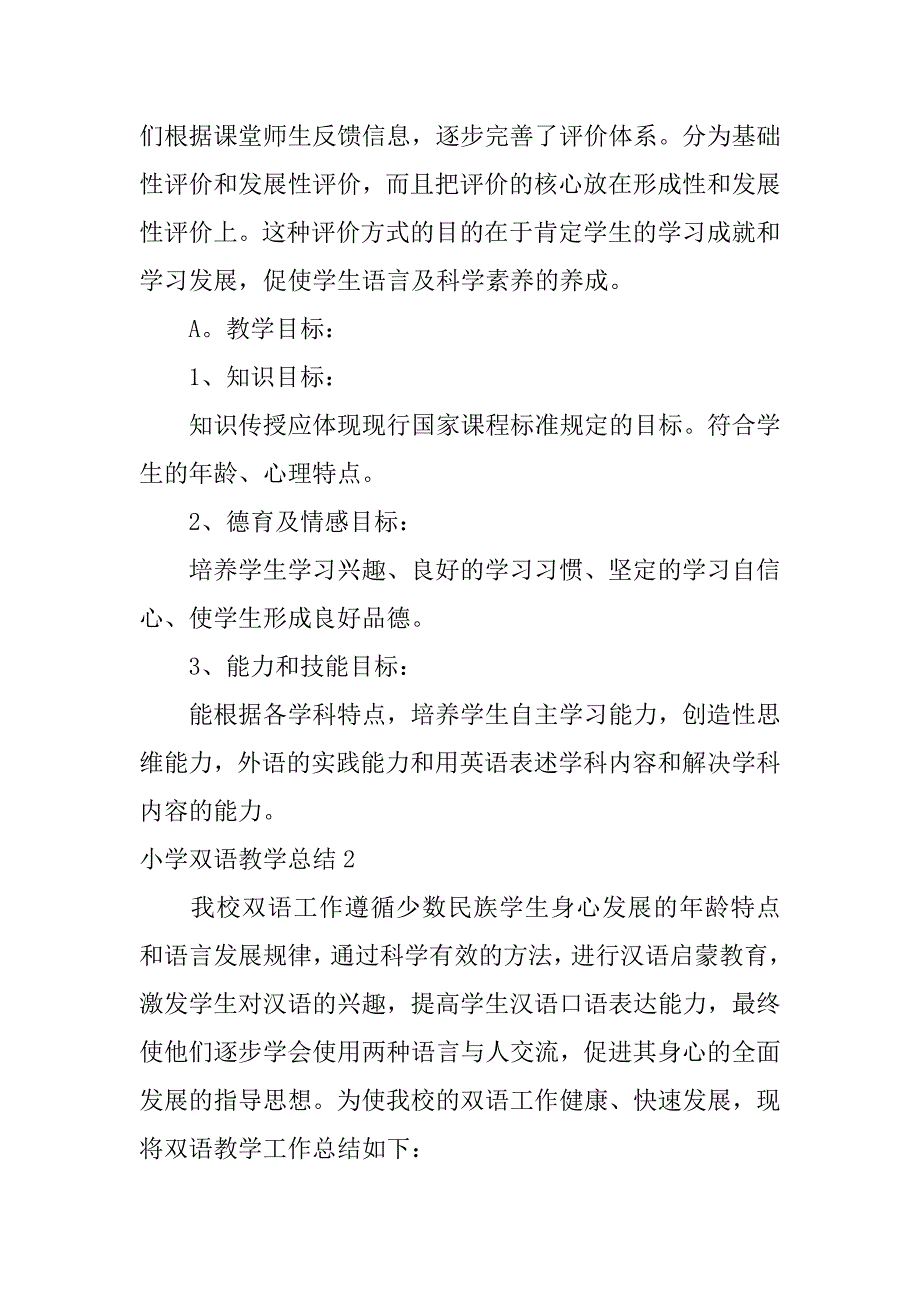 们根据课堂师生反馈信息，逐步完善了评价体系。分为基础性评价和发展性评价，而且把评价的核心放在形成性和发展性评价上。这种评价方式的目的在于肯定学生的学习成就和学习发展，促使学生语言及科学素养的养成。

A。教学目标：

1、知识目标：

知识传授应体现现行国家课程标准规定的目标。符合学生的年龄、心理特点。

2、德育及情感目标：

培养学生学习兴趣、良好的学习习惯、坚定的学习自信心、使学生形成良好品德。

3、能力和技能目标：

能根据各学科特点，培养学生自主学习能力，创造性思维能力，外语的实践能力和用英语表述学科内容和解决学科内容的能力。

小学双语教学总结 2

我校双语工作遵循少数民族学生身心发展的年龄特点和语言发展规律，通过科学有效的方法，进行汉语启蒙教育，激发学生对汉语的兴趣，提高学生汉语口语表达能力，最终使他们逐步学会使用两种语言与人交流，促进其身心的全面发展的指导思想。为使我校的双语工作健康、快速发展，现将双语教学工作总结如下：